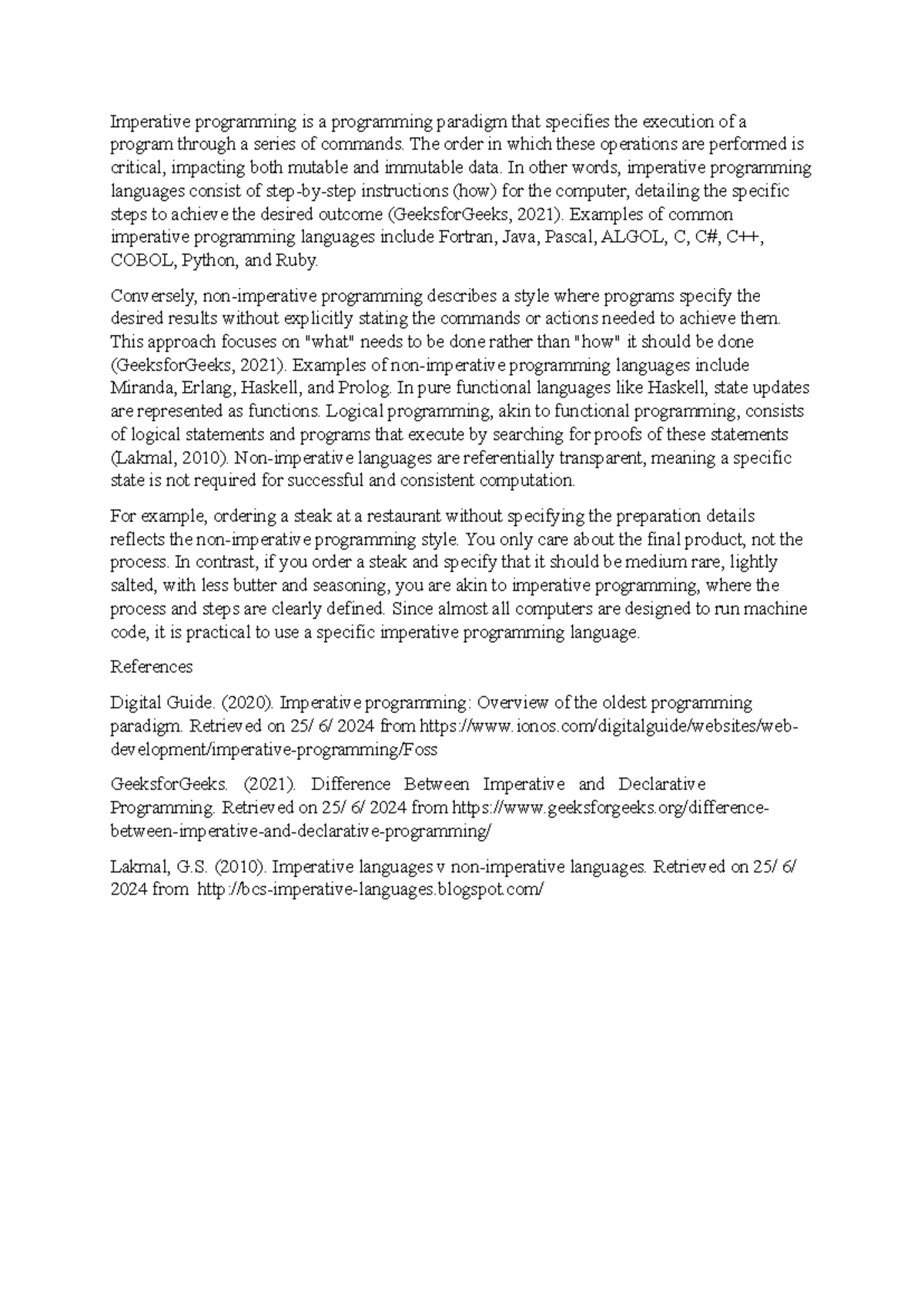 Imperative programming is a programming paradigm that specifies the execution of a program through a series of commands. The order in which these operations are performed is critical, impacting both mutable and immutable data. In other words, imperative programming languages consist of step-by-step instructions (how) for the computer, detailing the specific steps to achieve the desired outcome (GeeksforGeeks, 2021). Examples of common imperative programming languages include Fortran, Java, Pascal, ALGOL, C, C#, C++, COBOL, Python, and Ruby.

Conversely, non-imperative programming describes a style where programs specify the desired results without explicitly stating the commands or actions needed to achieve them. This approach focuses on "what" needs to be done rather than "how" it should be done (GeeksforGeeks, 2021). Examples of non-imperative programming languages include Miranda, Erlang, Haskell, and Prolog. In pure functional languages like Haskell, state updates are represented as functions. Logical programming, akin to functional programming, consists of logical statements and programs that execute by searching for proofs of these statements (Lakmal, 2010). Non-imperative languages are referentially transparent, meaning a specific state is not required for successful and consistent computation.

For example, ordering a steak at a restaurant without specifying the preparation details reflects the non-imperative programming style. You only care about the final product, not the process. In contrast, if you order a steak and specify that it should be medium rare, lightly salted, with less butter and seasoning, you are akin to imperative programming, where the process and steps are clearly defined. Since almost all computers are designed to run machine code, it is practical to use a specific imperative programming language.

References

Digital Guide. (2020). Imperative programming: Overview of the oldest programming paradigm. Retrieved on 25/ 6/ 2024 from https://www.ionos.com/digitalguide/websites/web-development/imperative-programming/Foss

GeeksforGeeks. (2021). Difference Between Imperative and Declarative Programming. Retrieved on 25/ 6/ 2024 from https://www.geeksforgeeks.org/difference-between-imperative-and-declarative-programming/

Lakmal, G.S. (2010). Imperative languages v non-imperative languages. Retrieved on 25/ 6/ 2024 from http://bcs-imperative-languages.blogspot.com/